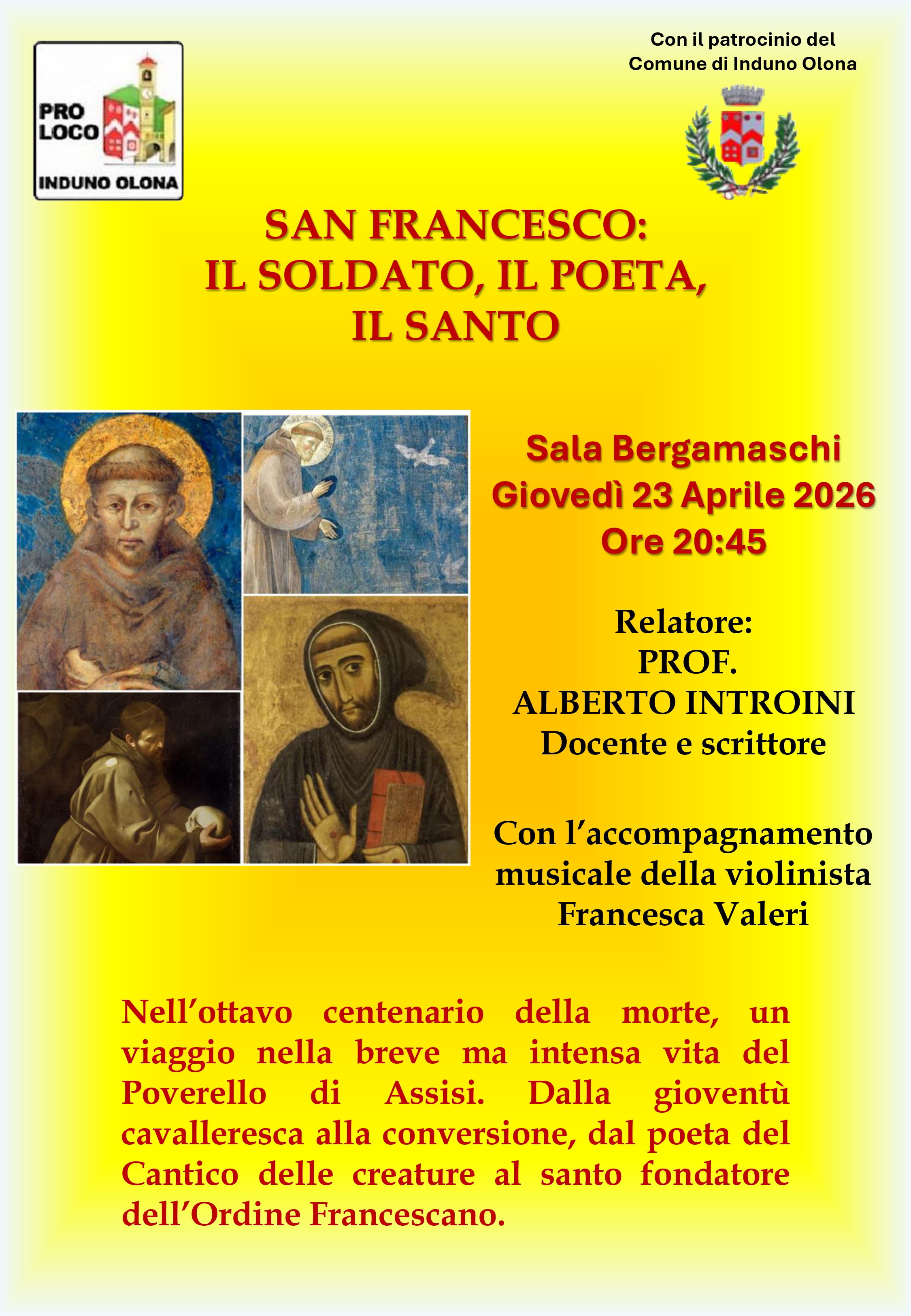 PRO LOCO
INDUNO OLONA

Con il patrocinio del
Comune di Induno Olona

SAN FRANCESCO:
IL SOLDATO, IL POETA,
IL SANTO

Sala Bergamaschi
Giovedì 23 Aprile 2026
Ore 20:45

Relatore:
PROF.
ALBERTO INTROINI
Docente e scrittore

Con l'accompagnamento
musicale della violinista
Francesca Valeri

Nell'ottavo centenario della morte, un viaggio nella breve ma intensa vita del Poverello di Assisi. Dalla gioventù cavalleresca alla conversione, dal poeta del Cantico delle creature al santo fondatore dell'Ordine Francescano.